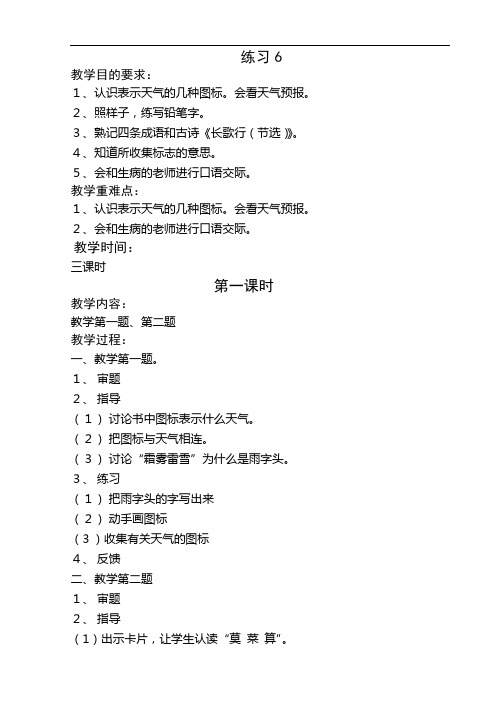 练习 6

教学目的要求：
1、认识表示天气的几种图标。会看天气预报。
2、照样子，练写铅笔字。
3、熟记四条成语和古诗《长歌行（节选）》。
4、知道所收集标志的意思。
5、会和生病的老师进行口语交际。
教学重难点：
1、认识表示天气的几种图标。会看天气预报。
2、会和生病的老师进行口语交际。
教学时间：
三课时

第一课时

教学内容：
教学第一题、第二题
教学过程：
一、教学第一题。
1、 审题
2、 指导
（1）讨论书中图标表示什么天气。
（2）把图标与天气相连。
（3）讨论“霜雾雷雪”为什么是雨字头。
3、 练习
（1）把雨字头的字写出来
（2）动手画图标
（3）收集有关天气的图标
4、 反馈
二、教学第二题
1、 审题
2、 指导
（1）出示卡片，让学生认读“莫 菜 算”。